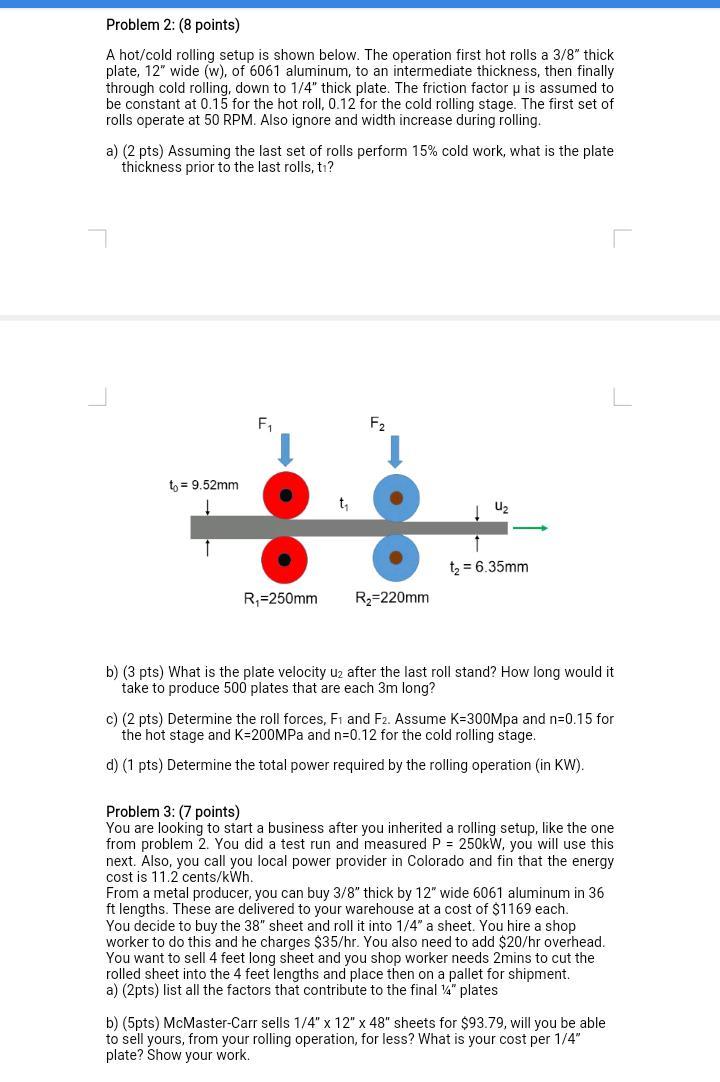 Problem 2: (8 points)

A hot/cold rolling setup is shown below. The operation first hot rolls a 3/8" thick plate, 12" wide (w), of 6061 aluminum, to an intermediate thickness, then finally through cold rolling, down to 1/4" thick plate. The friction factor μ is assumed to be constant at 0.15 for the hot roll, 0.12 for the cold rolling stage. The first set of rolls operate at 50 RPM. Also ignore and width increase during rolling.

a) (2 pts) Assuming the last set of rolls perform 15% cold work, what is the plate thickness prior to the last rolls, $t_1$?

$F_1$

$F_2$

$t_0 = 9.52mm$

$t_1$

$u_2$

$t_2 = 6.35mm$

$R_1$=250mm

$R_2$=220mm

b) (3 pts) What is the plate velocity $u_2$ after the last roll stand? How long would it take to produce 500 plates that are each 3m long?

c) (2 pts) Determine the roll forces, $F_1$ and $F_2$. Assume K=300Mpa and n=0.15 for the hot stage and K=200MPa and n=0.12 for the cold rolling stage.

d) (1 pts) Determine the total power required by the rolling operation (in KW).

Problem 3: (7 points)
You are looking to start a business after you inherited a rolling setup, like the one from problem 2. You did a test run and measured P = 250kW, you will use this next. Also, you call you local power provider in Colorado and fin that the energy cost is 11.2 cents/kWh.
From a metal producer, you can buy 3/8" thick by 12" wide 6061 aluminum in 36 ft lengths. These are delivered to your warehouse at a cost of $1169 each.
You decide to buy the 38" sheet and roll it into 1/4" a sheet. You hire a shop worker to do this and he charges $35/hr. You also need to add $20/hr overhead.
You want to sell 4 feet long sheet and you shop worker needs 2mins to cut the rolled sheet into the 4 feet lengths and place then on a pallet for shipment.
a) (2pts) list all the factors that contribute to the final ¼" plates

b) (5pts) McMaster-Carr sells 1/4" x 12" x 48" sheets for $93.79, will you be able to sell yours, from your rolling operation, for less? What is your cost per 1/4" plate? Show your work.